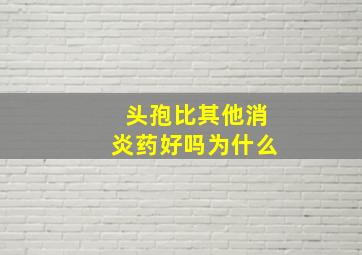 头孢比其他消炎药好吗为什么